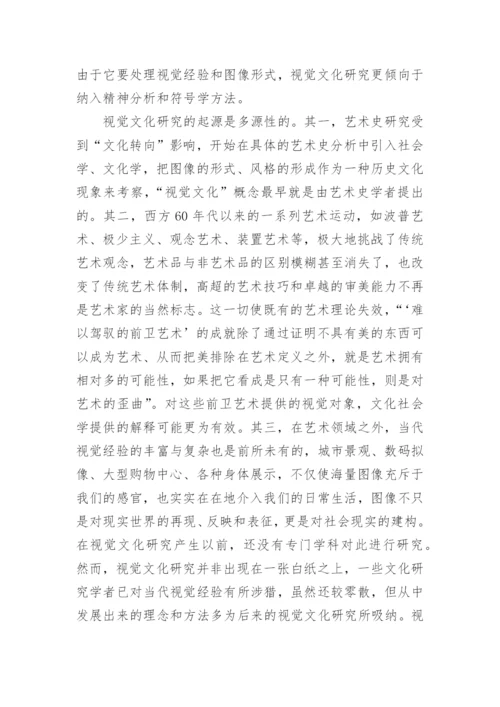 由于它要处理视觉经验和图像形式，视觉文化研究更倾向于纳入精神分析和符号学方法。

视觉文化研究的起源是多源性的。其一，艺术史研究受到“文化转向”影响，开始在具体的艺术史分析中引入社会学、文化学，把图像的形式、风格的形成作为一种历史文化现象来考察，“视觉文化”概念最早就是由艺术史学者提出的。其二，西方60年代以来的一系列艺术运动，如波普艺术、极少主义、观念艺术、装置艺术等，极大地挑战了传统艺术观念，艺术品与非艺术品的区别模糊甚至消失了，也改变了传统艺术体制，高超的艺术技巧和卓越的审美能力不再是艺术家的当然标志。这一切使既有的艺术理论失效，“‘难以驾驭的前卫艺术’的成就除了通过证明不具有美的东西可以成为艺术、从而把美排除在艺术定义之外，就是艺术拥有相对多的可能性，如果把它看成是只有一种可能性，则是对艺术的歪曲”。对这些前卫艺术提供的视觉对象，文化社会学提供的解释可能更为有效。其三，在艺术领域之外，当代视觉经验的丰富与复杂也是前所未有的，城市景观、数码拟像、大型购物中心、各种身体展示，不仅使海量图像充斥于我们的感官，也实实在在地介入我们的日常生活，图像不只是对现实世界的再现、反映和表征，更是对社会现实的建构。在视觉文化研究产生以前，还没有专门学科对此进行研究。然而，视觉文化研究并非出现在一张白纸之上，一些文化研究学者已对当代视觉经验有所涉猎，虽然还较零散，但从中发展出来的理念和方法多为后来的视觉文化研究所吸纳。视